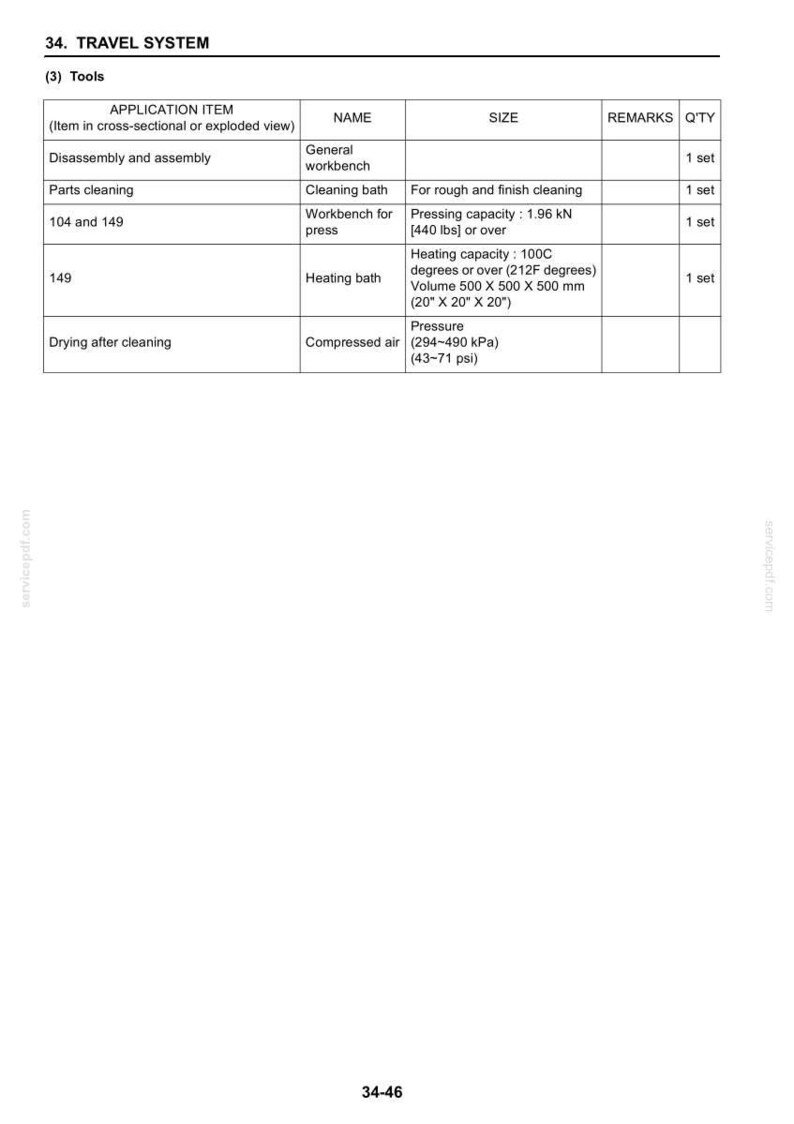 34. TRAVEL SYSTEM

(3) Tools

| APPLICATION ITEM (Item in cross-sectional or exploded view) | NAME | SIZE | REMARKS | Q'TY |
|---|---|---|---|---|
| Disassembly and assembly | General workbench | | | 1 set |
| Parts cleaning | Cleaning bath | For rough and finish cleaning | | 1 set |
| 104 and 149 | Workbench for press | Pressing capacity : 1.96 kN [440 lbs] or over | | 1 set |
| 149 | Heating bath | Heating capacity : 100C degrees or over (212F degrees) Volume 500 X 500 X 500 mm (20" X 20" X 20") | | 1 set |
| Drying after cleaning | Compressed air | Pressure (294~490 kPa) (43~71 psi) | | |

34-46

servicepdf.com